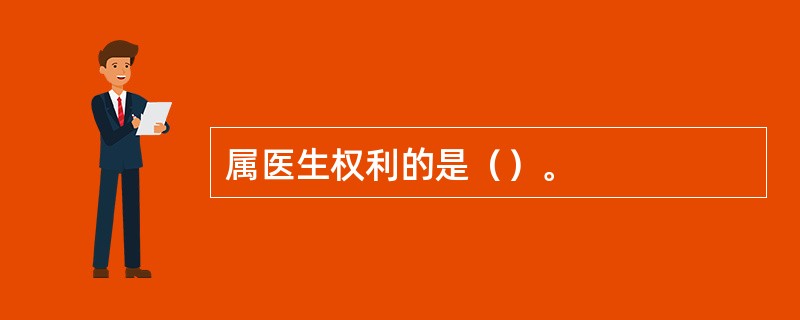 属医生权利的是（）。